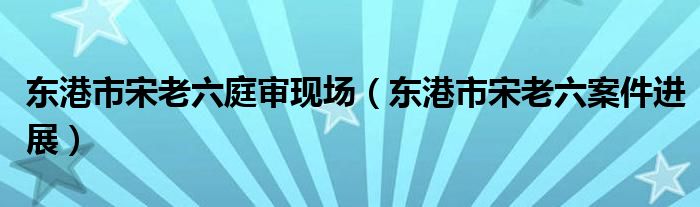 东港市宋老六庭审现场（东港市宋老六案件进展）